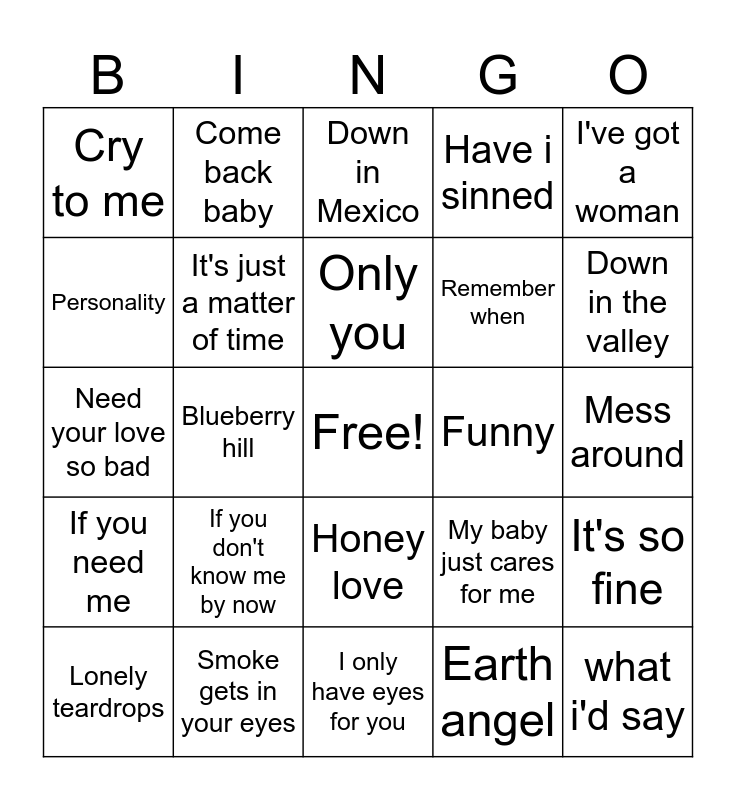 | B | I | N | G | O |
|---|---|---|---|---|
| Cry to me | Come back baby | Down in Mexico | Have i sinned | I've got a woman |
| Personality | It's just a matter of time | Only you | Remember when | Down in the valley |
| Need your love so bad | Blueberry hill | Free! | Funny | Mess around |
| If you need me | If you don't know me by now | Honey love | My baby just cares for me | It's so fine |
| Lonely teardrops | Smoke gets in your eyes | I only have eyes for you | Earth angel | what i'd say |